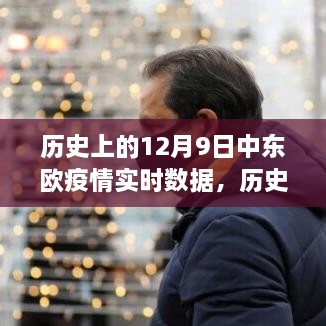 历史上的12月9日中东欧疫情实时数据，历史